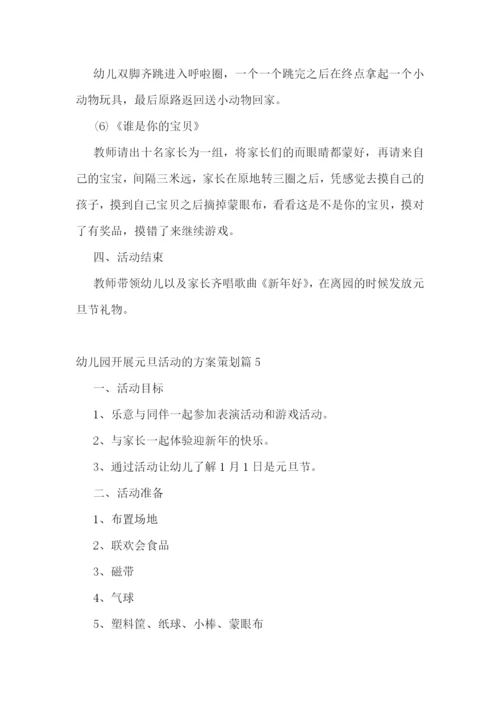 幼儿双脚齐跳进入呼啦圈，一个一个跳完之后在终点拿起一个小动物玩具，最后原路返回送小动物回家。

⑹《谁是你的宝贝》

教师请出十名家长为一组，将家长们的而眼睛都蒙好，再请来自己的宝宝，间隔三米远，家长在原地转三圈之后，凭感觉去摸自己的孩子，摸到自己宝贝之后摘掉蒙眼布，看看这是不是你的宝贝，摸对了有奖品，摸错了来继续游戏。

四、活动结束

教师带领幼儿以及家长齐唱歌曲《新年好》，在离园的时候发放元旦节礼物。

幼儿园开展元旦活动的方案策划篇5

一、活动目标

1、乐意与同伴一起参加表演活动和游戏活动。

2、与家长一起体验迎新年的快乐。

3、通过活动让幼儿了解1月1日是元旦节。

二、活动准备

1、布置场地

2、联欢会食品

3、磁带

4、气球

5、塑料筐、纸球、小棒、蒙眼布